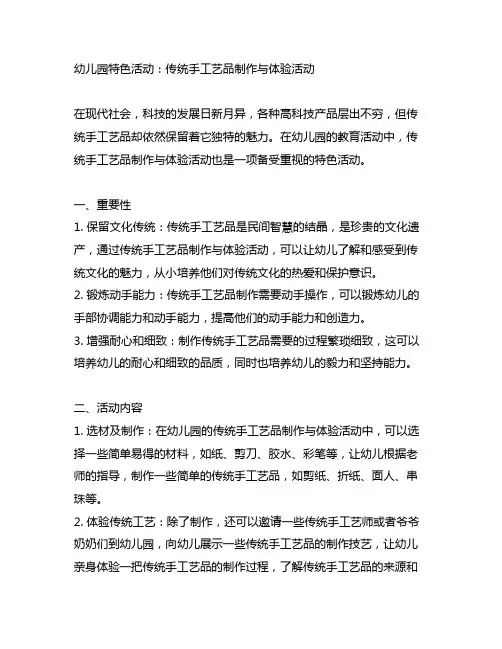 幼儿园特色活动：传统手工艺品制作与体验活动

在现代社会，科技的发展日新月异，各种高科技产品层出不穷，但传统手工艺品却依然保留着它独特的魅力。在幼儿园的教育活动中，传统手工艺品制作与体验活动也是一项备受重视的特色活动。

一、重要性
1. 保留文化传统：传统手工艺品是民间智慧的结晶，是珍贵的文化遗产，通过传统手工艺品制作与体验活动，可以让幼儿了解和感受到传统文化的魅力，从小培养他们对传统文化的热爱和保护意识。
2. 锻炼动手能力：传统手工艺品制作需要动手操作，可以锻炼幼儿的手部协调能力和动手能力，提高他们的动手能力和创造力。
3. 增强耐心和细致：制作传统手工艺品需要的过程繁琐细致，这可以培养幼儿的耐心和细致的品质，同时也培养幼儿的毅力和坚持能力。

二、活动内容
1. 选材及制作：在幼儿园的传统手工艺品制作与体验活动中，可以选择一些简单易得的材料，如纸、剪刀、胶水、彩笔等，让幼儿根据老师的指导，制作一些简单的传统手工艺品，如剪纸、折纸、面人、串珠等。
2. 体验传统工艺：除了制作，还可以邀请一些传统手工艺师或者爷爷奶奶们到幼儿园，向幼儿展示一些传统手工艺品的制作技艺，让幼儿亲身体验一把传统手工艺品的制作过程，了解传统手工艺品的来源和